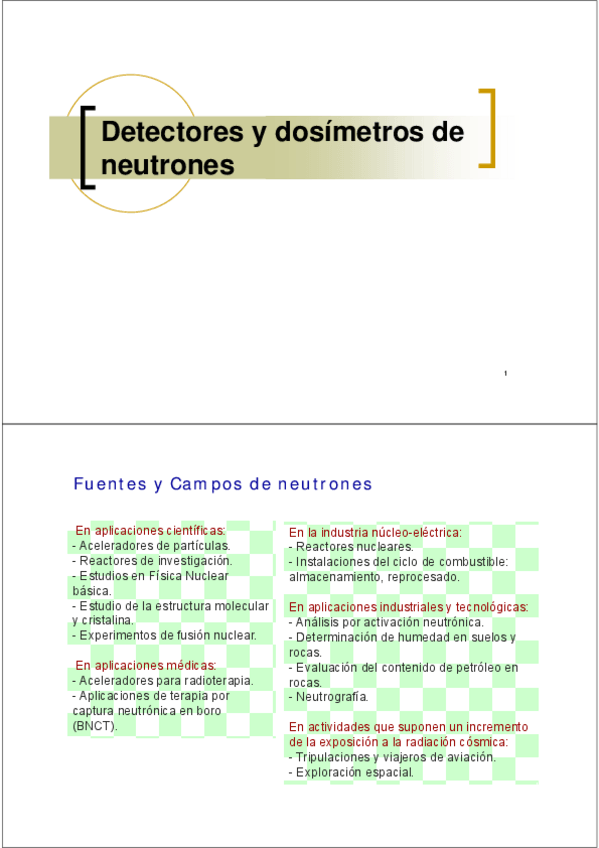 Detectores y dosímetros de neutrones

1

Fuentes y Campos de neutrones

En aplicaciones científicas:
- Aceleradores de partículas.
- Reactores de investigación.
- Estudios en Física Nuclear básica.
- Estudio de la estructura molecular y cristalina.
- Experimentos de fusión nuclear.

En aplicaciones médicas:
- Aceleradores para radioterapia.
- Aplicaciones de terapia por captura neutrónica en boro (BNCT).

En la industria núcleo-eléctrica:
- Reactores nucleares.
- Instalaciones del ciclo de combustible: almacenamiento, reprocesado.

En aplicaciones industriales y tecnológicas:
- Análisis por activación neutrónica.
- Determinación de humedad en suelos y rocas.
- Evaluación del contenido de petróleo en rocas.
- Neutrografía.

En actividades que suponen un incremento de la exposición a la radiación cósmica:
- Tripulaciones y viajeros de aviación.
- Exploración espacial.